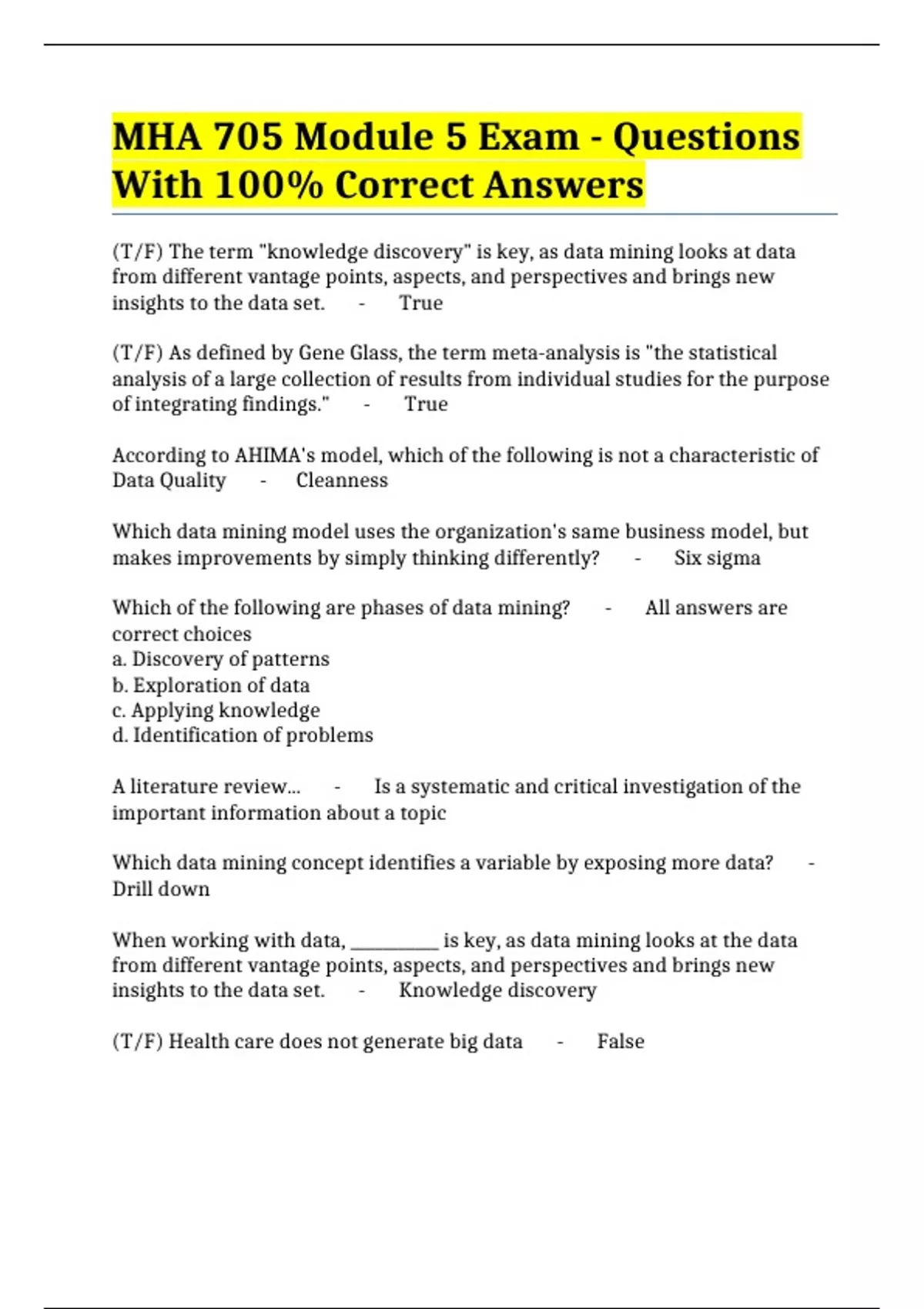 MHA 705 Module 5 Exam - Questions With 100% Correct Answers

(T/F) The term "knowledge discovery" is key, as data mining looks at data from different vantage points, aspects, and perspectives and brings new insights to the data set. - True

(T/F) As defined by Gene Glass, the term meta-analysis is "the statistical analysis of a large collection of results from individual studies for the purpose of integrating findings." - True

According to AHIMA's model, which of the following is not a characteristic of Data Quality - Cleanness

Which data mining model uses the organization's same business model, but makes improvements by simply thinking differently? - Six sigma

Which of the following are phases of data mining? - All answers are correct choices
a. Discovery of patterns
b. Exploration of data
c. Applying knowledge
d. Identification of problems

A literature review... - Is a systematic and critical investigation of the important information about a topic

Which data mining concept identifies a variable by exposing more data? - Drill down

When working with data, __________ is key, as data mining looks at the data from different vantage points, aspects, and perspectives and brings new insights to the data set. - Knowledge discovery

(T/F) Health care does not generate big data - False